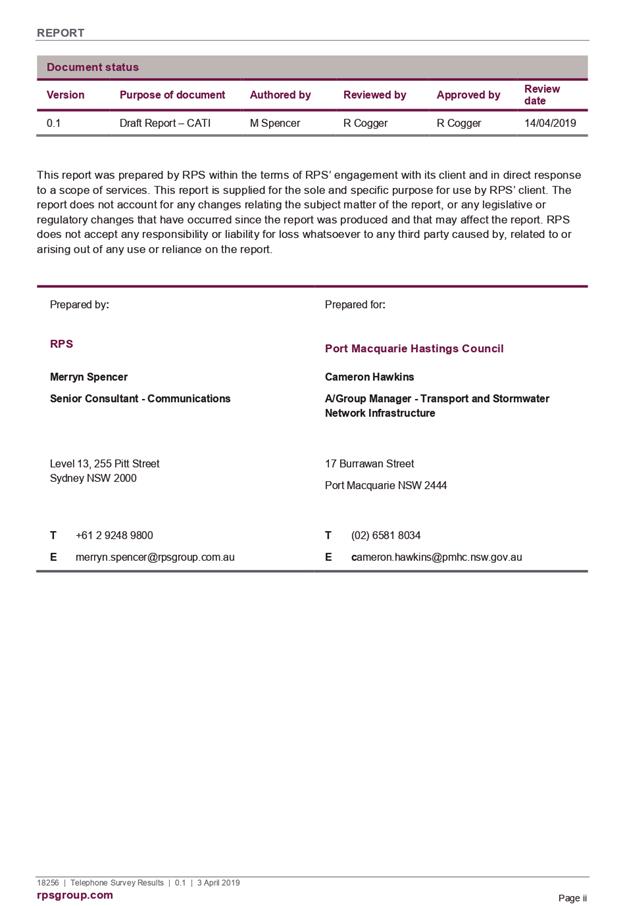 REPORT

Document status

| Version | Purpose of document | Authored by | Reviewed by | Approved by | Review date |
|---|---|---|---|---|---|
| 0.1 | Draft Report – CATI | M Spencer | R Cogger | R Cogger | 14/04/2019 |

This report was prepared by RPS within the terms of RPS' engagement with its client and in direct response to a scope of services. This report is supplied for the sole and specific purpose for use by RPS' client. The report does not account for any changes relating the subject matter of the report, or any legislative or regulatory changes that have occurred since the report was produced and that may affect the report. RPS does not accept any responsibility or liability for loss whatsoever to any third party caused by, related to or arising out of any use or reliance on the report.

Prepared by:

RPS

Merryn Spencer

Senior Consultant - Communications

Level 13, 255 Pitt Street
Sydney NSW 2000

T +61 2 9248 9800
E merryn.spencer@rpsgroup.com.au

Prepared for:

Port Macquarie Hastings Council

Cameron Hawkins

A/Group Manager - Transport and Stormwater Network Infrastructure

17 Burrawan Street
Port Macquarie NSW 2444

T (02) 6581 8034
E cameron.hawkins@pmhc.nsw.gov.au

18256 | Telephone Survey Results | 0.1 | 3 April 2019
rpsgroup.com
Page ii